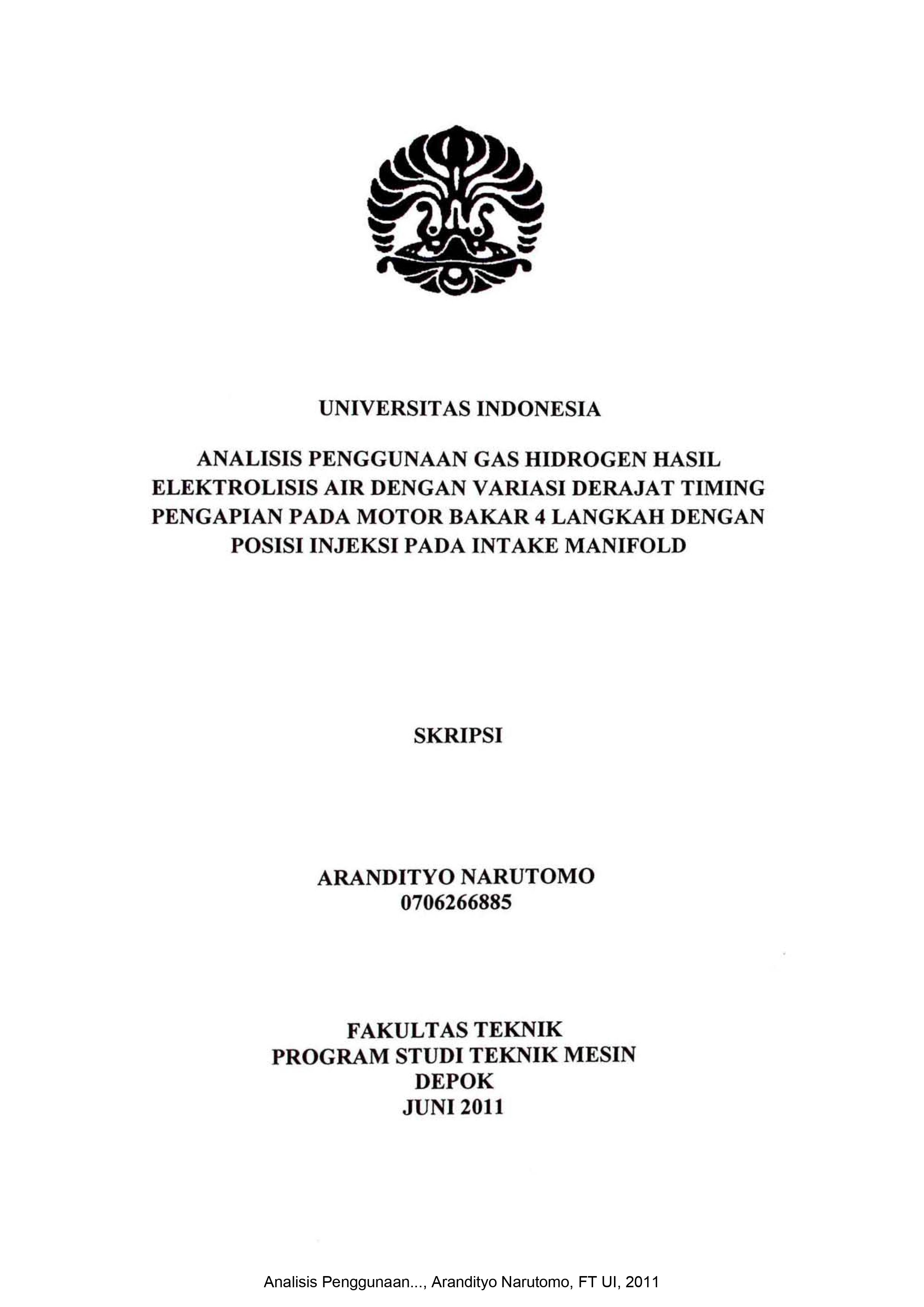 UNIVERSITAS INDONESIA

ANALISIS PENGGUNAAN GAS HIDROGEN HASIL ELEKTROLISIS AIR DENGAN VARIASI DERAJAT TIMING PENGAPIAN PADA MOTOR BAKAR 4 LANGKAH DENGAN POSISI INJEKSI PADA INTAKE MANIFOLD

SKRIPSI

ARANDITYO NARUTOMO
0706266885

FAKULTAS TEKNIK
PROGRAM STUDI TEKNIK MESIN
DEPOK
JUNI 2011

Analisis Penggunaan..., Arandityo Narutomo, FT UI, 2011